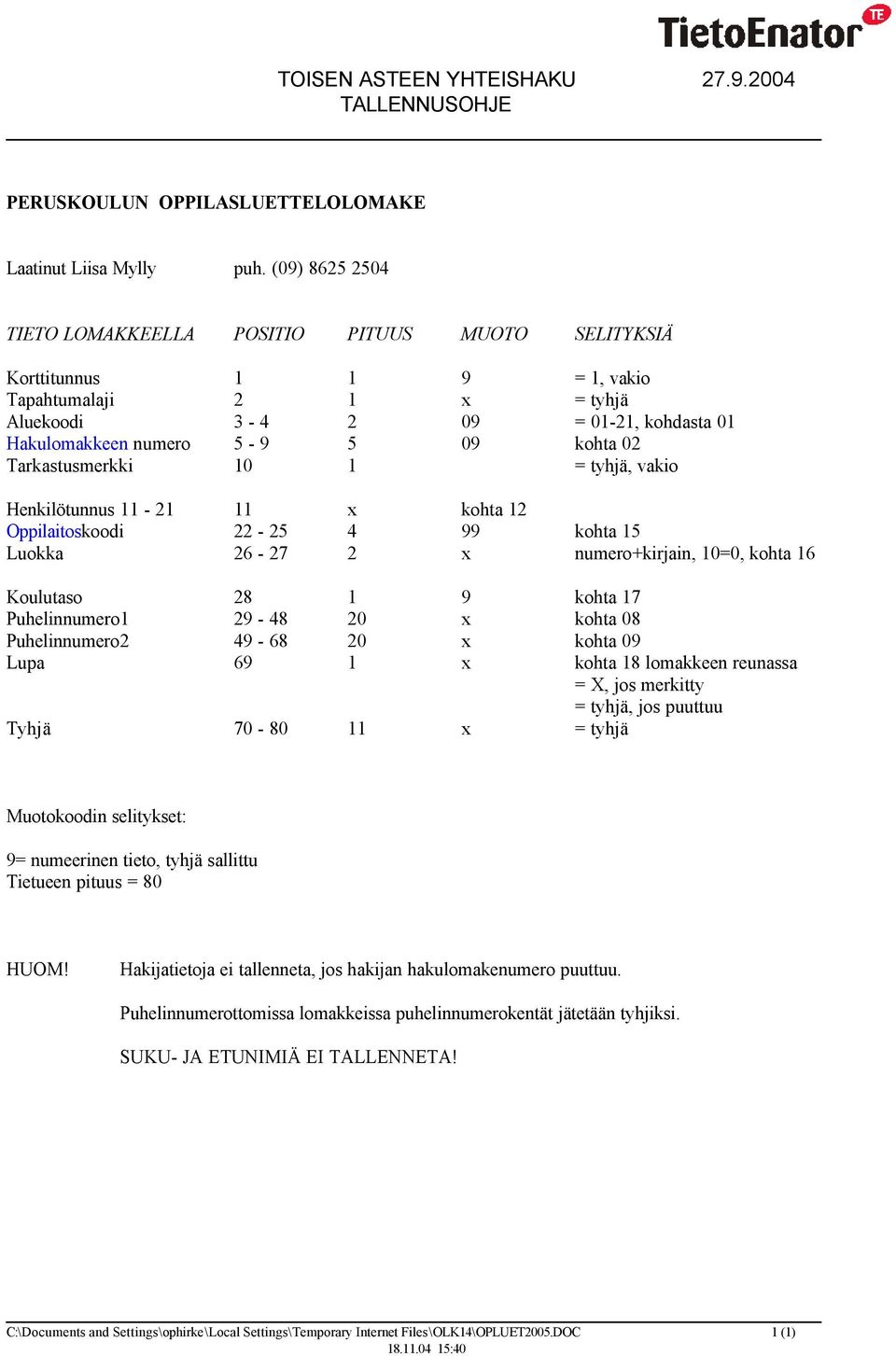 TietoEnator TE

TOISEN ASTEEN YHTEISHAKU 27.9.2004
TALLENNUSOHJE

PERUSKOULUN OPPILASLUETTELOLOMAKE

Laatinut Liisa Mylly puh. (09) 8625 2504

| TIETO LOMAKKEELLA | POSITIO | PITUUS | MUOTO | SELITYKSIÄ |
|---|---|---|---|---|
| Korttitunnus | 1 | 1 | 9 | = 1, vakio |
| Tapahtumalaji | 2 | 1 | x | = tyhjä |
| Aluekoodi | 3 - 4 | 2 | 09 | = 01-21, kohdasta 01 |
| Hakulomakkeen numero | 5 - 9 | 5 | 09 | kohta 02 |
| Tarkastusmerkki | 10 | 1 | | = tyhjä, vakio |
| Henkilötunnus 11 - 21 | 11 | x | kohta 12 | |
| Oppilaitoskoodi | 22 - 25 | 4 | 99 | kohta 15 |
| Luokka | 26 - 27 | 2 | x | numero+kirjain, 10=0, kohta 16 |
| Koulutaso | 28 | 1 | 9 | kohta 17 |
| Puhelinnumero1 | 29 - 48 | 20 | x | kohta 08 |
| Puhelinnumero2 | 49 - 68 | 20 | x | kohta 09 |
| Lupa | 69 | 1 | x | kohta 18 lomakkeen reunassa = X, jos merkitty = tyhjä, jos puuttuu |
| Tyhjä | 70 - 80 | 11 | x | = tyhjä |

Muotokoodin selitykset:

9= numeerinen tieto, tyhjä sallittu
Tietueen pituus = 80

HUOM! Hakijatietoja ei tallenneta, jos hakijan hakulomakenumero puuttuu.

Puhelinnumerottomissa lomakkeissa puhelinnumerokentät jätetään tyhjiksi.

SUKU- JA ETUNIMIÄ EI TALLENNETA!

C:\Documents and Settings\ophirke\Local Settings\Temporary Internet Files\OLK14\OPLUET2005.DOC 1 (1)
18.11.04 15:40